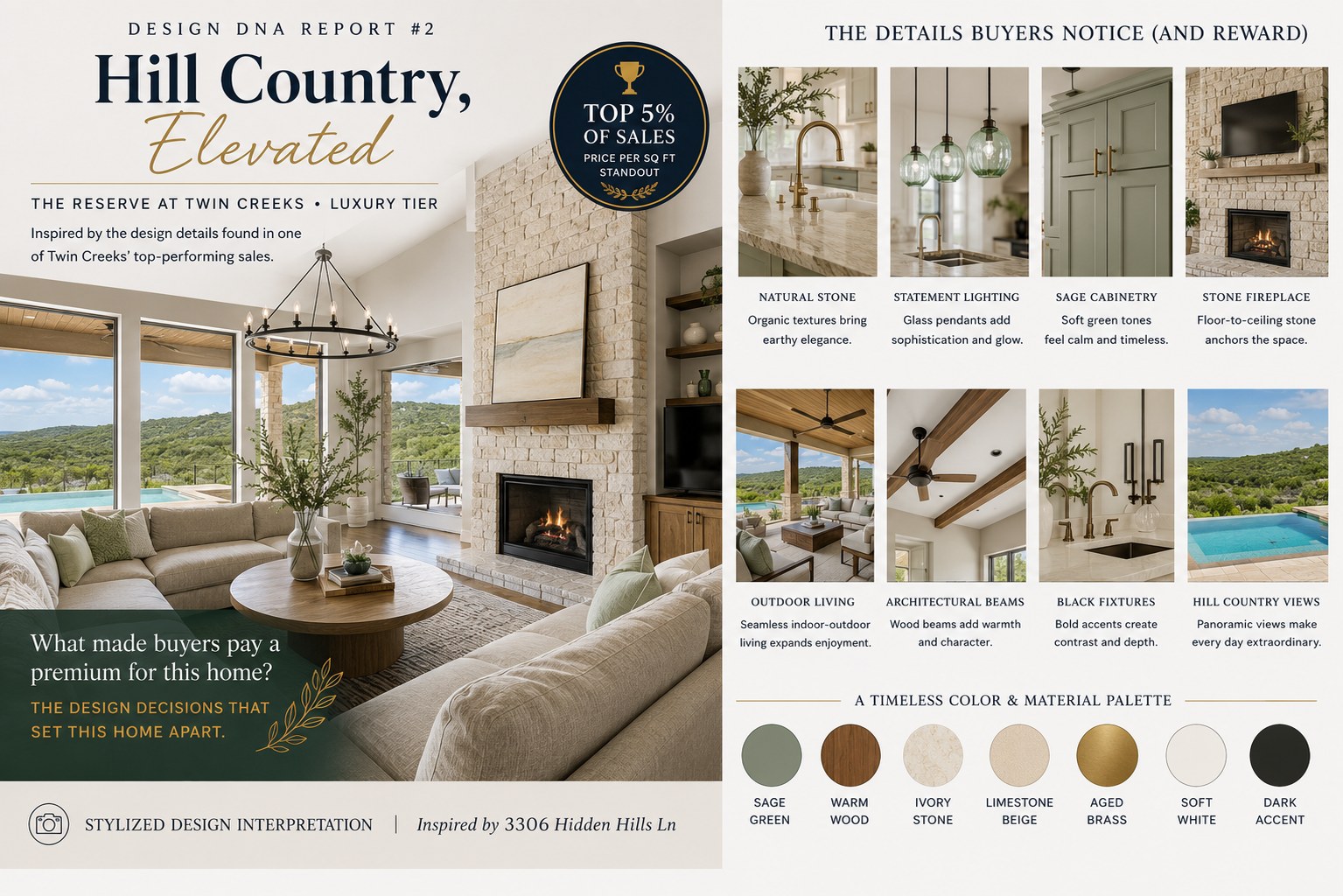 DESIGN DNA REPORT #2

Hill Country, Elevated

TOP 5% OF SALES
PRICE PER SQ FT STANDOUT

THE RESERVE AT TWIN CREEKS • LUXURY TIER

Inspired by the design details found in one of Twin Creeks' top-performing sales.

What made buyers pay a premium for this home?

THE DESIGN DECISIONS THAT SET THIS HOME APART.

STYLIZED DESIGN INTERPRETATION | Inspired by 3306 Hidden Hills Ln

THE DETAILS BUYERS NOTICE (AND REWARD)

NATURAL STONE
Organic textures bring earthy elegance.

STATEMENT LIGHTING
Glass pendants add sophistication and glow.

SAGE CABINETRY
Soft green tones feel calm and timeless.

STONE FIREPLACE
Floor-to-ceiling stone anchors the space.

OUTDOOR LIVING
Seamless indoor-outdoor living expands enjoyment.

ARCHITECTURAL BEAMS
Wood beams add warmth and character.

BLACK FIXTURES
Bold accents create contrast and depth.

HILL COUNTRY VIEWS
Panoramic views make every day extraordinary.

A TIMELESS COLOR & MATERIAL PALETTE

SAGE GREEN
WARM WOOD
IVORY STONE
LIMESTONE BEIGE
AGED BRASS
SOFT WHITE
DARK ACCENT